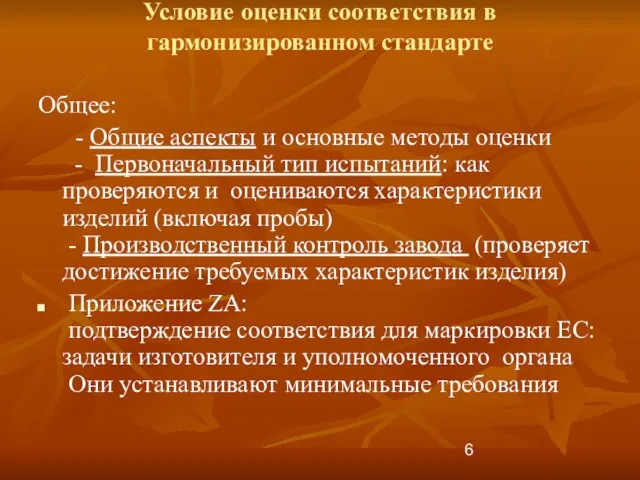 Условие оценки соответствия в гармонизированном стандарте

Общее:

- Общие аспекты и основные методы оценки
- Первоначальный тип испытаний: как проверяются и оцениваются характеристики изделий (включая пробы)
- Производственный контроль завода (проверяет достижение требуемых характеристик изделия)

Приложение ZA:
подтверждение соответствия для маркировки ЕС: задачи изготовителя и уполномоченного органа
Они устанавливают минимальные требования

6